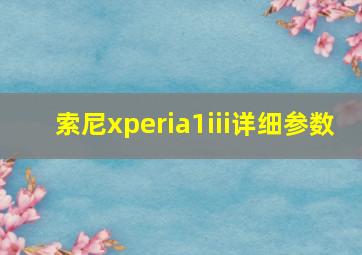 索尼xperia1iii详细参数